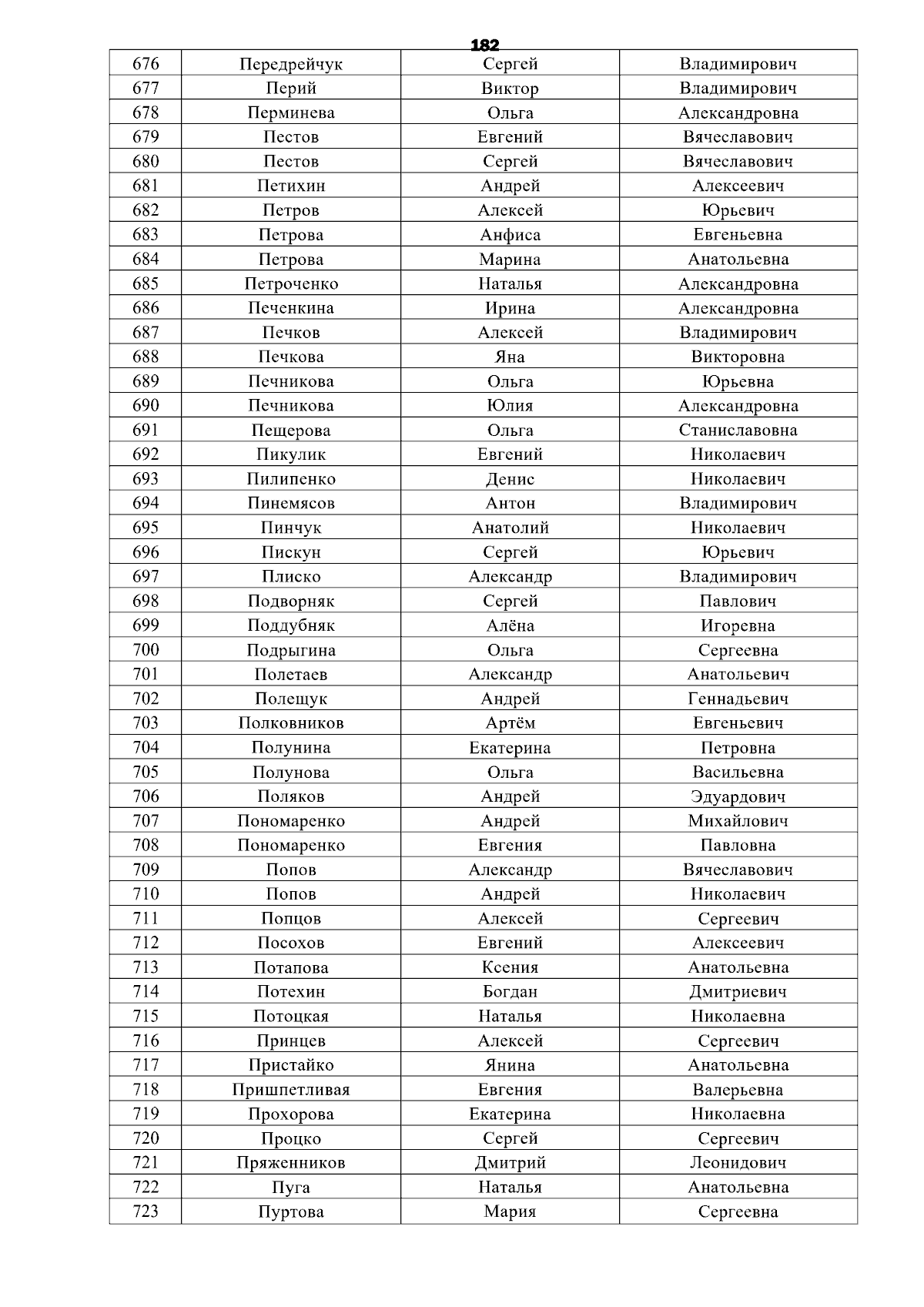 182

| 676 | Передрейчук | Сергей | Владимирович |
|---|---|---|---|
| 677 | Перий | Виктор | Владимирович |
| 678 | Перминева | Ольга | Александровна |
| 679 | Пестов | Евгений | Вячеславович |
| 680 | Пестов | Сергей | Вячеславович |
| 681 | Петихин | Андрей | Алексеевич |
| 682 | Петров | Алексей | Юрьевич |
| 683 | Петрова | Анфиса | Евгеньевна |
| 684 | Петрова | Марина | Анатольевна |
| 685 | Петроченко | Наталья | Александровна |
| 686 | Печенкина | Ирина | Александровна |
| 687 | Печков | Алексей | Владимирович |
| 688 | Печкова | Яна | Викторовна |
| 689 | Печникова | Ольга | Юрьевна |
| 690 | Печникова | Юлия | Александровна |
| 691 | Пещерова | Ольга | Станиславовна |
| 692 | Пикулик | Евгений | Николаевич |
| 693 | Пилипенко | Денис | Николаевич |
| 694 | Пинемясов | Антон | Владимирович |
| 695 | Пинчук | Анатолий | Николаевич |
| 696 | Пискун | Сергей | Юрьевич |
| 697 | Плиско | Александр | Владимирович |
| 698 | Подворняк | Сергей | Павлович |
| 699 | Поддубняк | Алёна | Игоревна |
| 700 | Подрыгина | Ольга | Сергеевна |
| 701 | Полетаев | Александр | Анатольевич |
| 702 | Полещук | Андрей | Геннадьевич |
| 703 | Полковников | Артём | Евгеньевич |
| 704 | Полунина | Екатерина | Петровна |
| 705 | Полунова | Ольга | Васильевна |
| 706 | Поляков | Андрей | Эдуардович |
| 707 | Пономаренко | Андрей | Михайлович |
| 708 | Пономаренко | Евгения | Павловна |
| 709 | Попов | Александр | Вячеславович |
| 710 | Попов | Андрей | Николаевич |
| 711 | Попцов | Алексей | Сергеевич |
| 712 | Посохов | Евгений | Алексеевич |
| 713 | Потапова | Ксения | Анатольевна |
| 714 | Потехин | Богдан | Дмитриевич |
| 715 | Потоцкая | Наталья | Николаевна |
| 716 | Принцев | Алексей | Сергеевич |
| 717 | Пристайко | Янина | Анатольевна |
| 718 | Пришпетливая | Евгения | Валерьевна |
| 719 | Прохорова | Екатерина | Николаевна |
| 720 | Процко | Сергей | Сергеевич |
| 721 | Пряженников | Дмитрий | Леонидович |
| 722 | Пуга | Наталья | Анатольевна |
| 723 | Пуртова | Мария | Сергеевна |